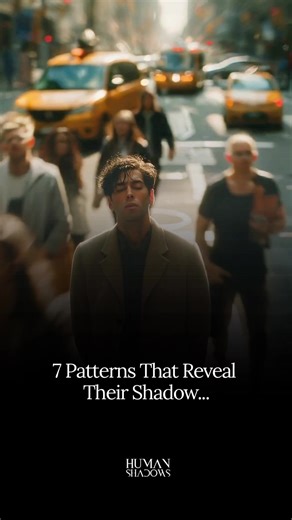 7 Patterns That Reveal Their Shadow...

HUMAN
SHADOWS